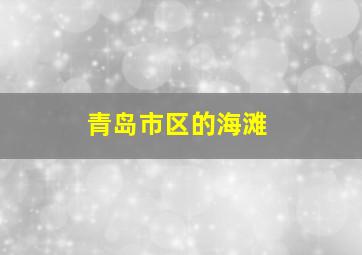 青岛市区的海滩